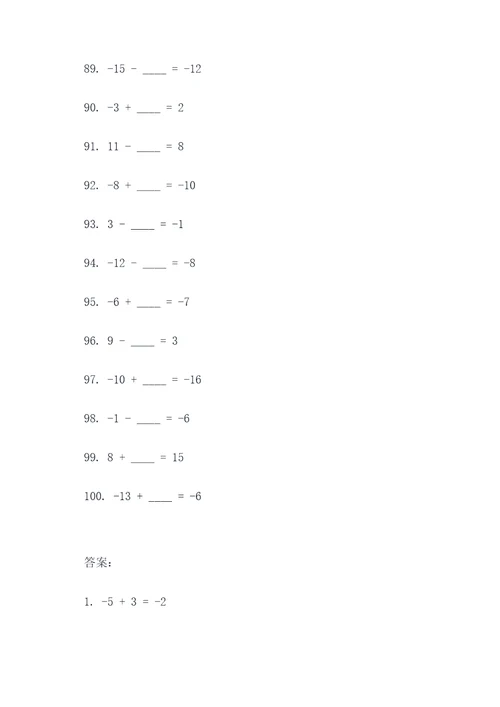 89. $-15 - \_\_\_\_ = -12$

90. $-3 + \_\_\_\_ = 2$

91. $11 - \_\_\_\_ = 8$

92. $-8 + \_\_\_\_ = -10$

93. $3 - \_\_\_\_ = -1$

94. $-12 - \_\_\_\_ = -8$

95. $-6 + \_\_\_\_ = -7$

96. $9 - \_\_\_\_ = 3$

97. $-10 + \_\_\_\_ = -16$

98. $-1 - \_\_\_\_ = -6$

99. $8 + \_\_\_\_ = 15$

100. $-13 + \_\_\_\_ = -6$

答案:

1. $-5 + 3 = -2$